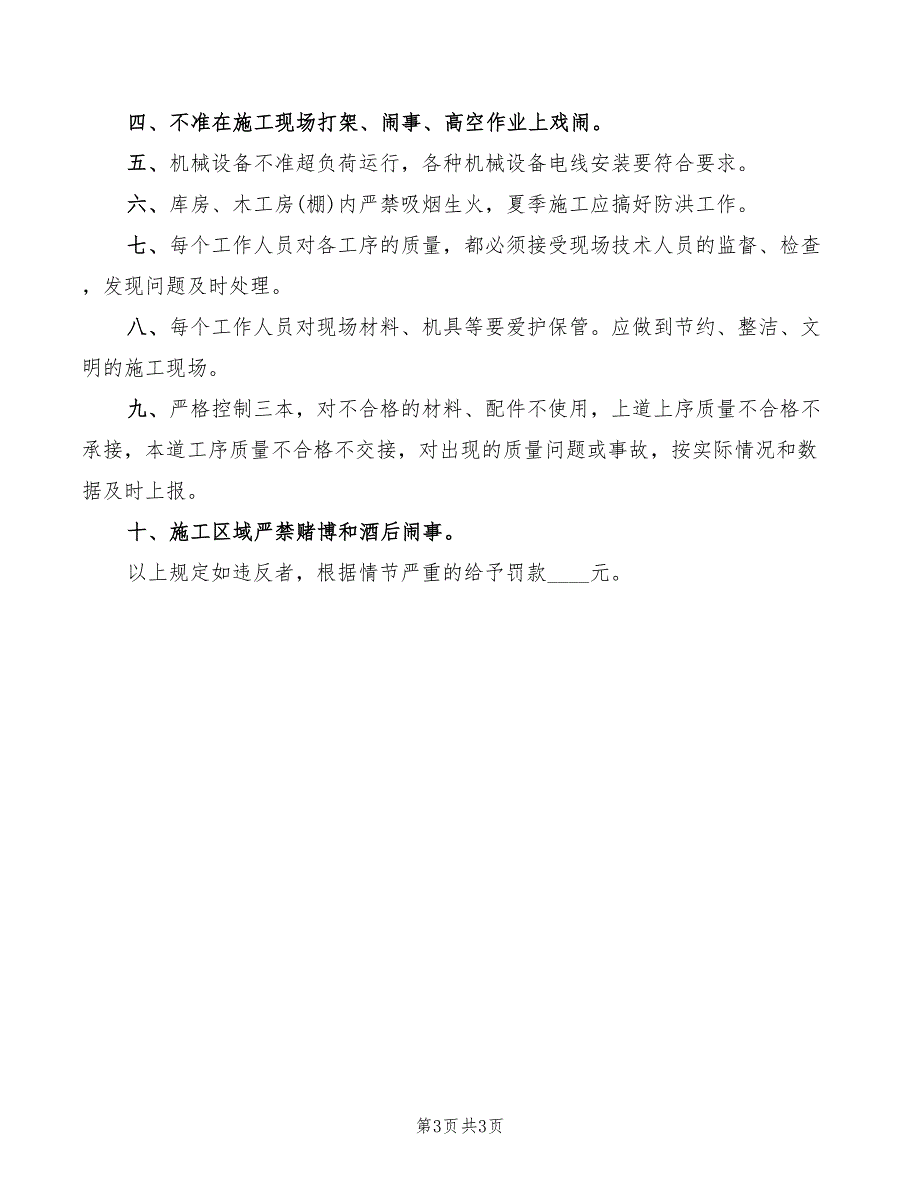 四、不准在施工现场打架、闹事、高空作业上戏闹。

五、机械设备不准超负荷运行，各种机械设备电线安装要符合要求。

六、库房、木工房(棚)内严禁吸烟生火，夏季施工应搞好防洪工作。

七、每个工作人员对各工序的质量，都必须接受现场技术人员的监督、检查，发现问题及时处理。

八、每个工作人员对现场材料、机具等要爱护保管。应做到节约、整洁、文明的施工现场。

九、严格控制三本，对不合格的材料、配件不使用，上道上序质量不合格不承接，本道工序质量不合格不交接，对出现的质量问题或事故，按实际情况和数据及时上报。

十、施工区域严禁赌博和酒后闹事。

以上规定如违反者，根据情节严重的给予罚款____元。

第3页 共3页